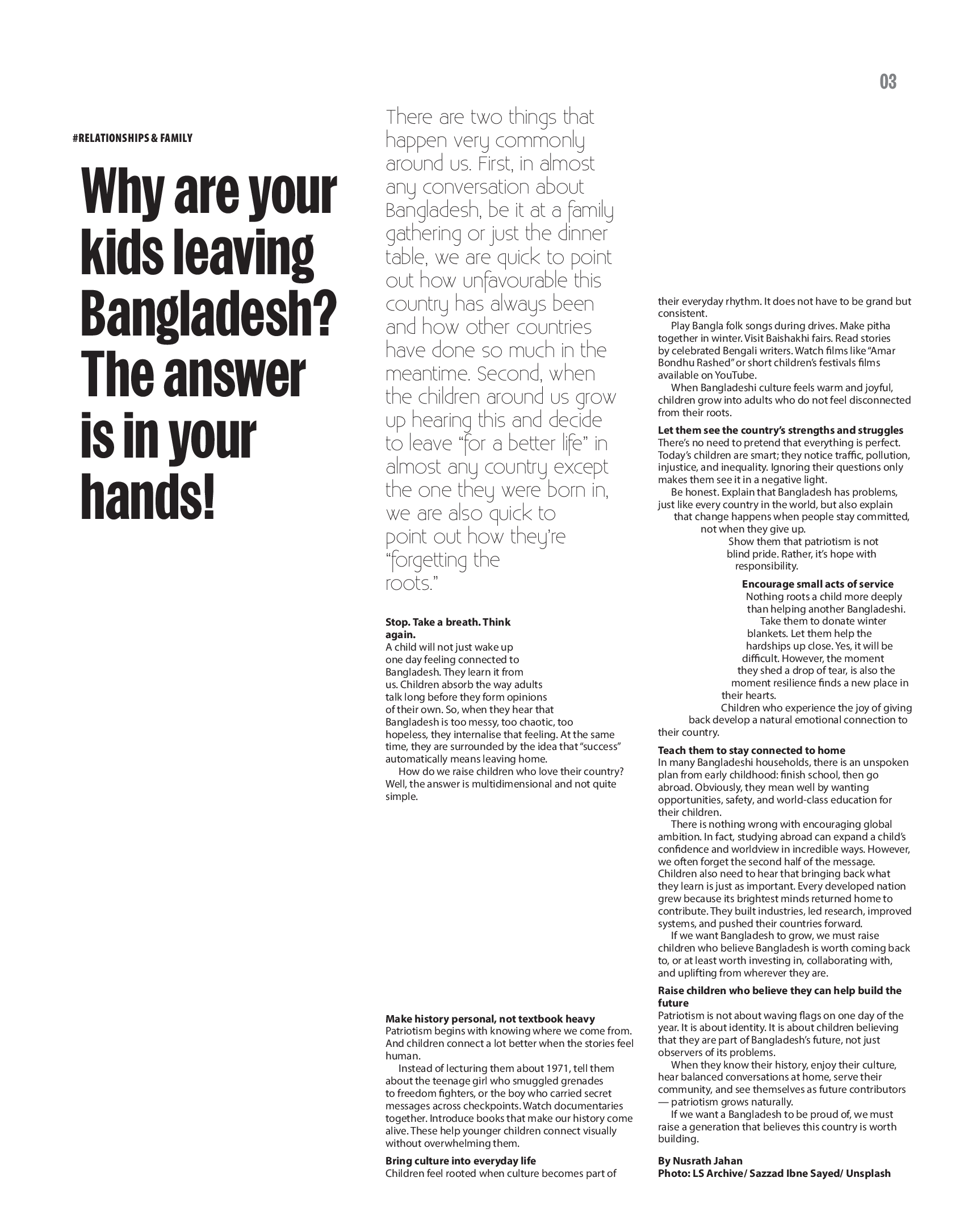 03

#RELATIONSHIPS & FAMILY

Why are your kids leaving Bangladesh? The answer is in your hands!

There are two things that happen very commonly around us. First, in almost any conversation about Bangladesh, be it at a family gathering or just the dinner table, we are quick to point out how unfavourable this country has always been and how other countries have done so much in the meantime. Second, when the children around us grow up hearing this and decide to leave "for a better life" in almost any country except the one they were born in, we are also quick to point out how they're "forgetting the roots."

Stop. Take a breath. Think again.
A child will not just wake up one day feeling connected to Bangladesh. They learn it from us. Children absorb the way adults talk long before they form opinions of their own. So, when they hear that Bangladesh is too messy, too chaotic, too hopeless, they internalise that feeling. At the same time, they are surrounded by the idea that "success" automatically means leaving home.

How do we raise children who love their country? Well, the answer is multidimensional and not quite simple.

Make history personal, not textbook heavy
Patriotism begins with knowing where we come from. And children connect a lot better when the stories feel human.

Instead of lecturing them about 1971, tell them about the teenage girl who smuggled grenades to freedom fighters, or the boy who carried secret messages across checkpoints. Watch documentaries together. Introduce books that make our history come alive. These help younger children connect visually without overwhelming them.

Bring culture into everyday life
Children feel rooted when culture becomes part of their everyday rhythm. It does not have to be grand but consistent.

Play Bangla folk songs during drives. Make pitha together in winter. Visit Baishakhi fairs. Read stories by celebrated Bengali writers. Watch films like "Amar Bondhu Rashed" or short children's festivals films available on YouTube.

When Bangladeshi culture feels warm and joyful, children grow into adults who do not feel disconnected from their roots.

Let them see the country's strengths and struggles
There's no need to pretend that everything is perfect. Today's children are smart; they notice traffic, pollution, injustice, and inequality. Ignoring their questions only makes them see it in a negative light.

Be honest. Explain that Bangladesh has problems, just like every country in the world, but also explain that change happens when people stay committed, not when they give up.

Show them that patriotism is not blind pride. Rather, it's hope with responsibility.

Encourage small acts of service
Nothing roots a child more deeply than helping another Bangladeshi. Take them to donate winter blankets. Let them help the hardships up close. Yes, it will be difficult. However, the moment they shed a drop of tear, is also the moment resilience finds a new place in their hearts.

Children who experience the joy of giving back develop a natural emotional connection to their country.

Teach them to stay connected to home
In many Bangladeshi households, there is an unspoken plan from early childhood: finish school, then go abroad. Obviously, they mean well by wanting opportunities, safety, and world-class education for their children.

There is nothing wrong with encouraging global ambition. In fact, studying abroad can expand a child's confidence and worldview in incredible ways. However, we often forget the second half of the message. Children also need to hear that bringing back what they learn is just as important. Every developed nation grew because its brightest minds returned home to contribute. They built industries, led research, improved systems, and pushed their countries forward.

If we want Bangladesh to grow, we must raise children who believe Bangladesh is worth coming back to, or at least worth investing in, collaborating with, and uplifting from wherever they are.

Raise children who believe they can help build the future
Patriotism is not about waving flags on one day of the year. It is about identity. It is about children believing that they are part of Bangladesh's future, not just observers of its problems.

When they know their history, enjoy their culture, hear balanced conversations at home, serve their community, and see themselves as future contributors — patriotism grows naturally.

If we want a Bangladesh to be proud of, we must raise a generation that believes this country is worth building.

By Nusrath Jahan
Photo: LS Archive/ Sazzad Ibne Sayed/ Unsplash